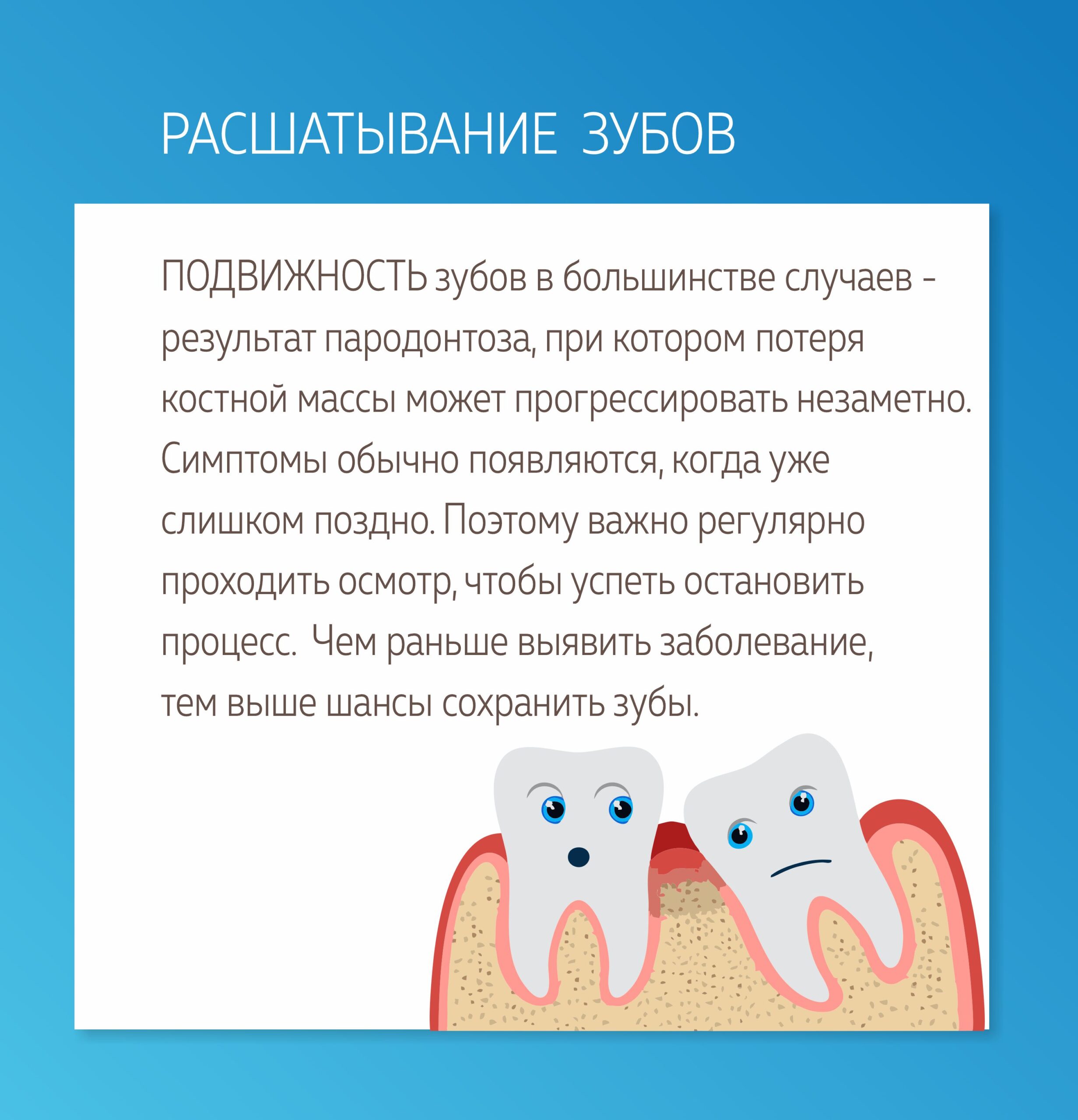 РАСШАТЫВАНИЕ ЗУБОВ

ПОДВИЖНОСТЬ зубов в большинстве случаев - результат пародонтоза, при котором потеря костной массы может прогрессировать незаметно. Симптомы обычно появляются, когда уже слишком поздно. Поэтому важно регулярно проходить осмотр, чтобы успеть остановить процесс. Чем раньше выявить заболевание, тем выше шансы сохранить зубы.